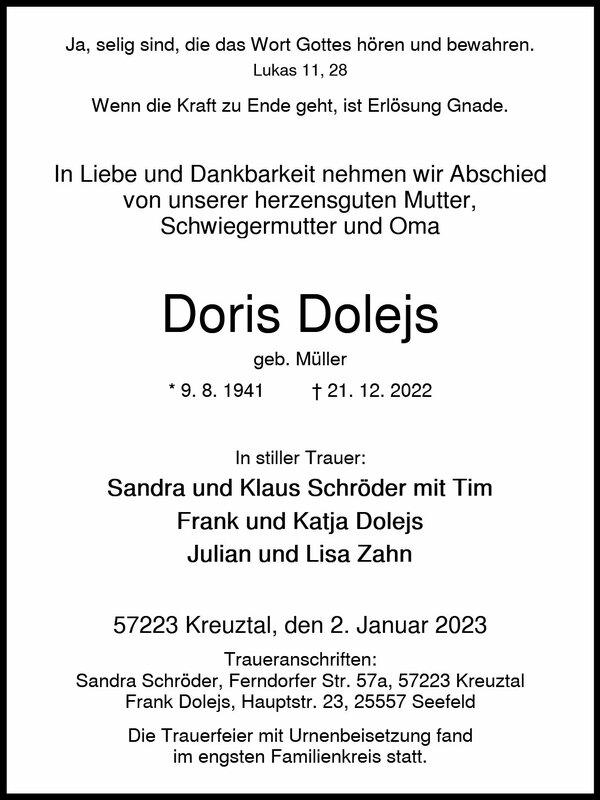 Ja, selig sind, die das Wort Gottes hören und bewahren.
Lukas 11, 28

Wenn die Kraft zu Ende geht, ist Erlösung Gnade.

In Liebe und Dankbarkeit nehmen wir Abschied von unserer herzensguten Mutter, Schwiegermutter und Oma

Doris Dolejs

geb. Müller

* 9. 8. 1941 † 21. 12. 2022

In stiller Trauer:

Sandra und Klaus Schröder mit Tim
Frank und Katja Dolejs
Julian und Lisa Zahn

57223 Kreuztal, den 2. Januar 2023

Traueranschriften:
Sandra Schröder, Ferndorfer Str. 57a, 57223 Kreuztal
Frank Dolejs, Hauptstr. 23, 25557 Seefeld

Die Trauerfeier mit Urnenbeisetzung fand im engsten Familienkreis statt.